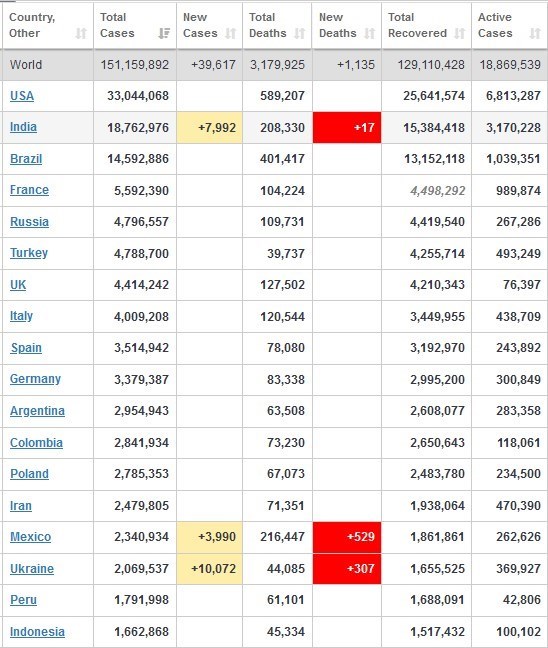 | Country, Other | Total Cases | New Cases | Total Deaths | New Deaths | Total Recovered | Active Cases |
|---|---|---|---|---|---|---|
| World | 151,159,892 | +39,617 | 3,179,925 | +1,135 | 129,110,428 | 18,869,539 |
| USA | 33,044,068 | | 589,207 | | 25,641,574 | 6,813,287 |
| India | 18,762,976 | +7,992 | 208,330 | +17 | 15,384,418 | 3,170,228 |
| Brazil | 14,592,886 | | 401,417 | | 13,152,118 | 1,039,351 |
| France | 5,592,390 | | 104,224 | | 4,498,292 | 989,874 |
| Russia | 4,796,557 | | 109,731 | | 4,419,540 | 267,286 |
| Turkey | 4,788,700 | | 39,737 | | 4,255,714 | 493,249 |
| UK | 4,414,242 | | 127,502 | | 4,210,343 | 76,397 |
| Italy | 4,009,208 | | 120,544 | | 3,449,955 | 438,709 |
| Spain | 3,514,942 | | 78,080 | | 3,192,970 | 243,892 |
| Germany | 3,379,387 | | 83,338 | | 2,995,200 | 300,849 |
| Argentina | 2,954,943 | | 63,508 | | 2,608,077 | 283,358 |
| Colombia | 2,841,934 | | 73,230 | | 2,650,643 | 118,061 |
| Poland | 2,785,353 | | 67,073 | | 2,483,780 | 234,500 |
| Iran | 2,479,805 | | 71,351 | | 1,938,064 | 470,390 |
| Mexico | 2,340,934 | +3,990 | 216,447 | +529 | 1,861,861 | 262,626 |
| Ukraine | 2,069,537 | +10,072 | 44,085 | +307 | 1,655,525 | 369,927 |
| Peru | 1,791,998 | | 61,101 | | 1,688,091 | 42,806 |
| Indonesia | 1,662,868 | | 45,334 | | 1,517,432 | 100,102 |